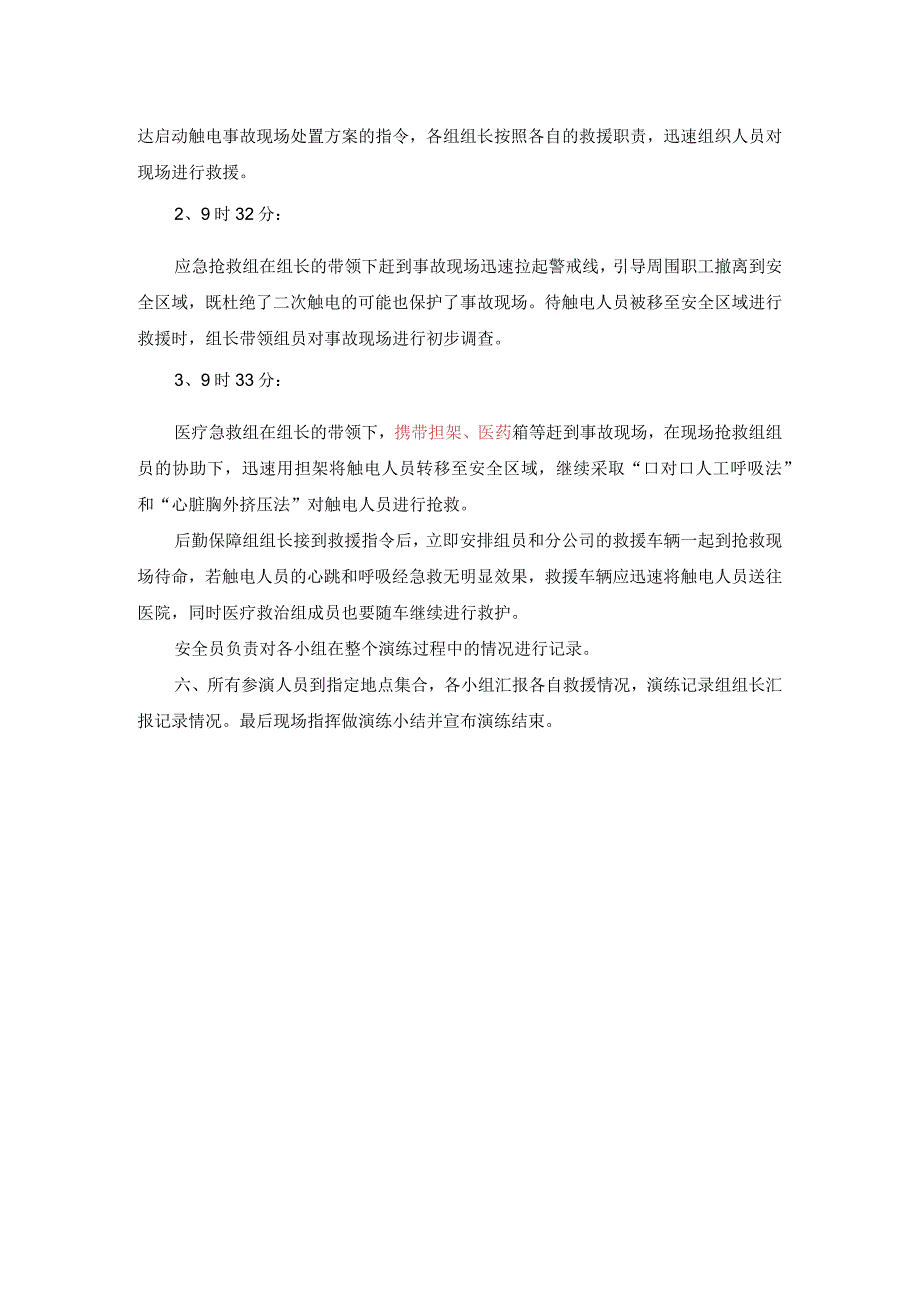 达启动触电事故现场处置方案的指令，各组组长按照各自的救援职责，迅速组织人员对现场进行救援。

2、9时32分：

应急抢救组在组长的带领下赶到事故现场迅速拉起警戒线，引导周围职工撤离到安全区域，既杜绝了二次触电的可能也保护了事故现场。待触电人员被移至安全区域进行救援时，组长带领组员对事故现场进行初步调查。

3、9时33分：

医疗急救组在组长的带领下，携带担架、医药箱等赶到事故现场，在现场抢救组组员的协助下，迅速用担架将触电人员转移至安全区域，继续采取“口对口人工呼吸法”和“心脏胸外挤压法”对触电人员进行抢救。

后勤保障组组长接到救援指令后，立即安排组员和分公司的救援车辆一起到抢救现场待命，若触电人员的心跳和呼吸经急救无明显效果，救援车辆应迅速将触电人员送往医院，同时医疗救治组成员也要随车继续进行救护。

安全员负责对各小组在整个演练过程中的情况进行记录。

六、所有参演人员到指定地点集合，各小组汇报各自救援情况，演练记录组组长汇报记录情况。最后现场指挥做演练小结并宣布演练结束。